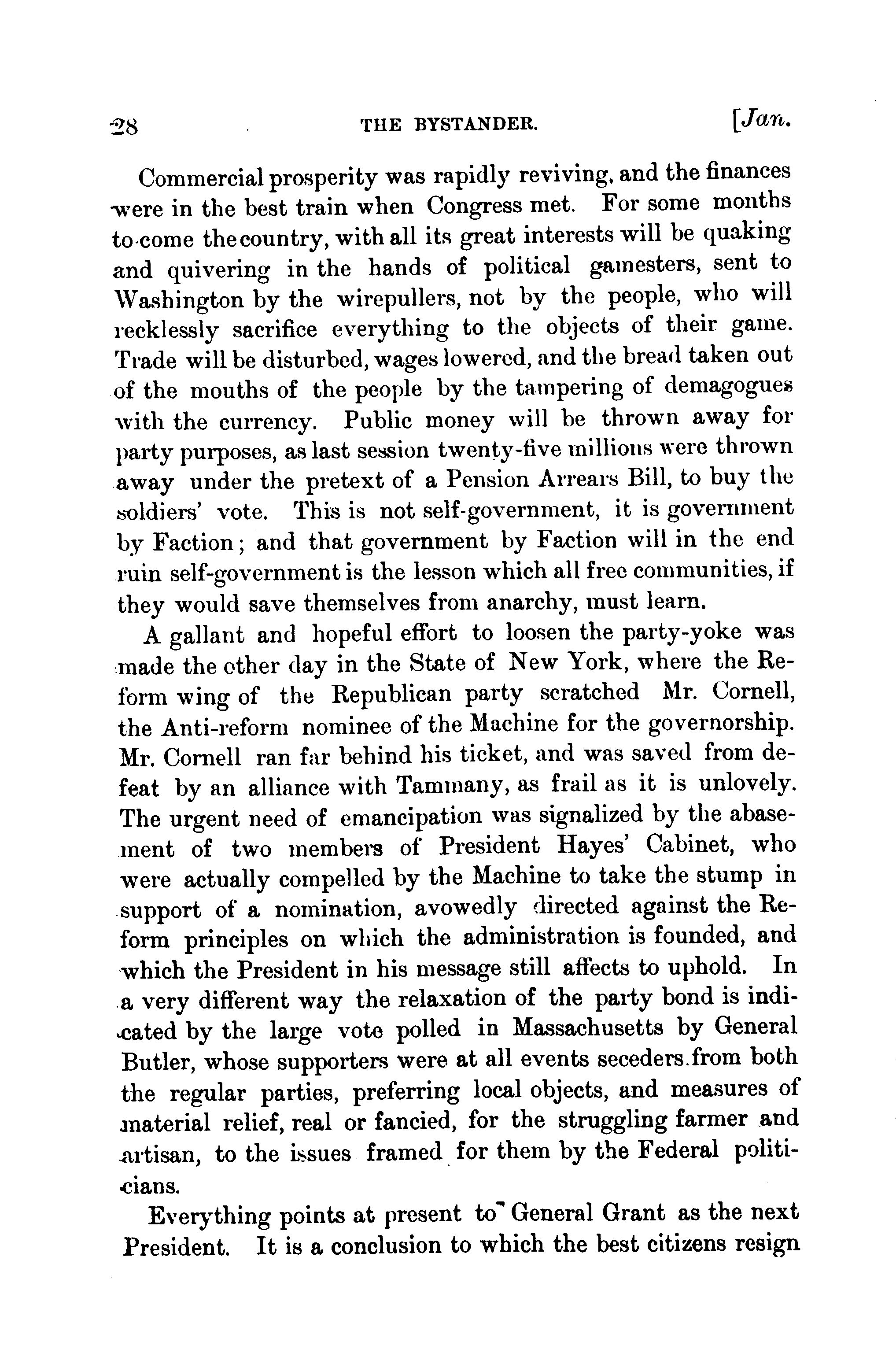 28 THE BYSTANDER. [Jan.

Commercial prosperity was rapidly reviving, and the finances were in the best train when Congress met. For some months to come the country, with all its great interests will be quaking and quivering in the hands of political gamesters, sent to Washington by the wirepullers, not by the people, who will recklessly sacrifice everything to the objects of their game. Trade will be disturbed, wages lowered, and the bread taken out of the mouths of the people by the tampering of demagogues with the currency. Public money will be thrown away for party purposes, as last session twenty-five millions were thrown away under the pretext of a Pension Arrears Bill, to buy the soldiers' vote. This is not self-government, it is government by Faction; and that government by Faction will in the end ruin self-government is the lesson which all free communities, if they would save themselves from anarchy, must learn.

A gallant and hopeful effort to loosen the party-yoke was made the other day in the State of New York, where the Reform wing of the Republican party scratched Mr. Cornell, the Anti-reform nominee of the Machine for the governorship. Mr. Cornell ran far behind his ticket, and was saved from defeat by an alliance with Tammany, as frail as it is unlovely. The urgent need of emancipation was signalized by the abasement of two members of President Hayes' Cabinet, who were actually compelled by the Machine to take the stump in support of a nomination, avowedly directed against the Reform principles on which the administration is founded, and which the President in his message still affects to uphold. In a very different way the relaxation of the party bond is indicated by the large vote polled in Massachusetts by General Butler, whose supporters were at all events seceders from both the regular parties, preferring local objects, and measures of material relief, real or fancied, for the struggling farmer and artisan, to the issues framed for them by the Federal politicians.

Everything points at present to General Grant as the next President. It is a conclusion to which the best citizens resign